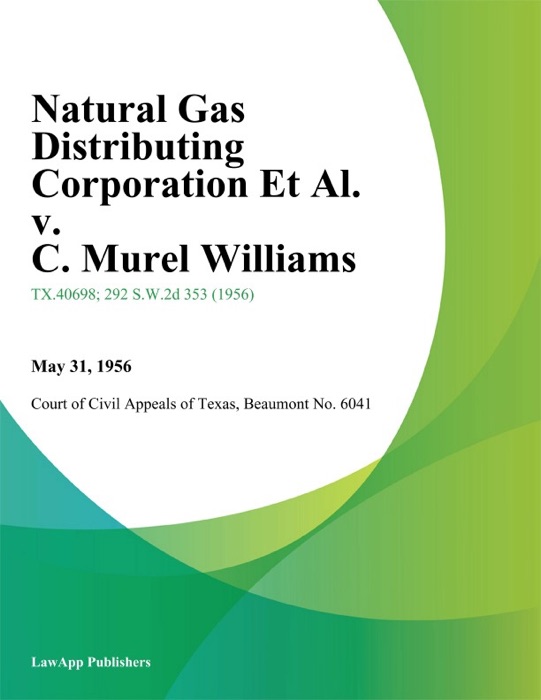 Natural Gas Distributing Corporation Et Al. v. C. Murel Williams

TX.40698; 292 S.W.2d 353 (1956)

May 31, 1956

Court of Civil Appeals of Texas, Beaumont No. 6041

LawApp Publishers